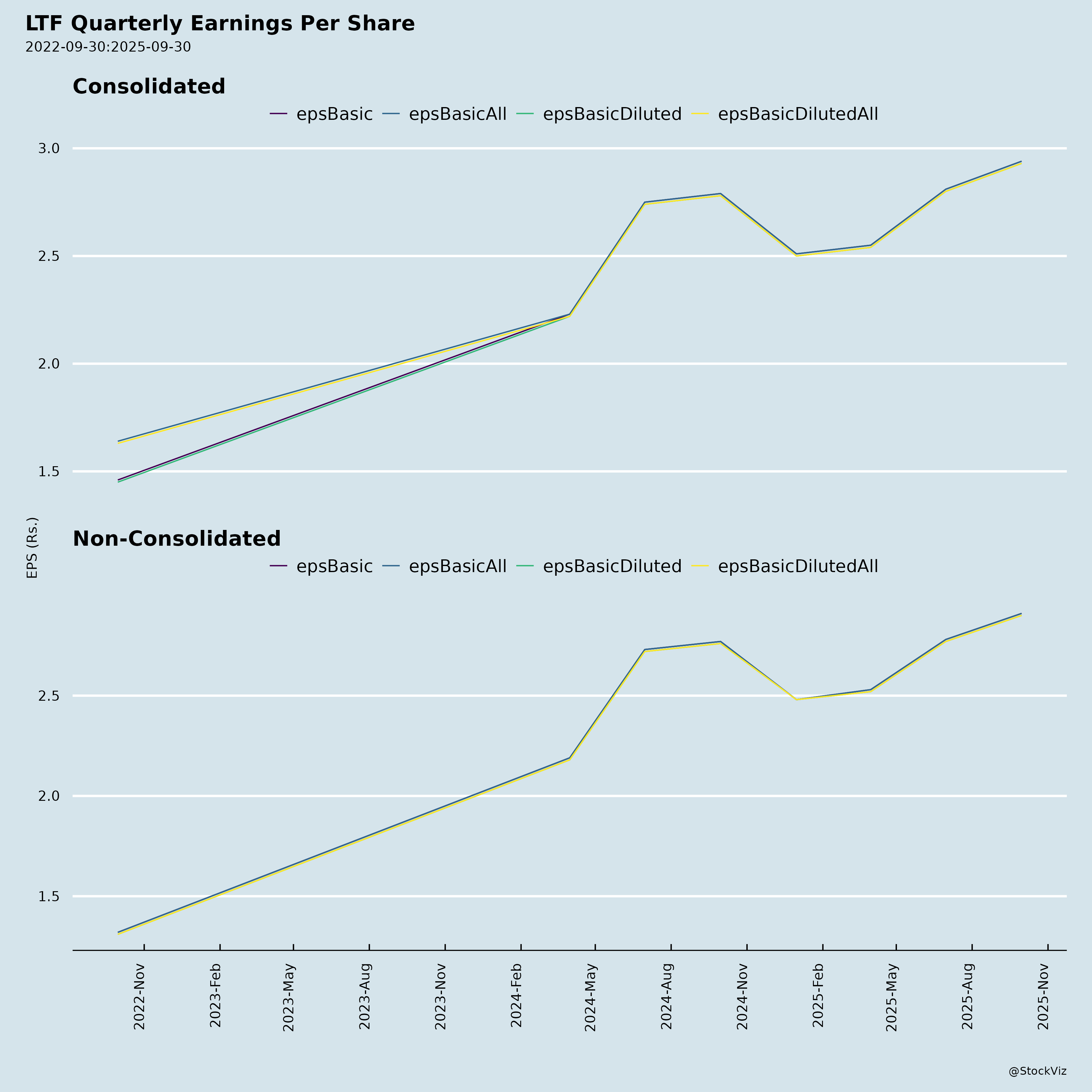 LTF Quarterly Earnings Per Share
2022-09-30:2025-09-30

Consolidated

epsBasic epsBasicAll epsBasicDiluted epsBasicDilutedAll

3.0
2.5
2.0
1.5

EPS (Rs.)

Non-Consolidated

epsBasic epsBasicAll epsBasicDiluted epsBasicDilutedAll

2.5
2.0
1.5

2022-Nov
2023-Feb
2023-May
2023-Aug
2023-Nov
2024-Feb
2024-May
2024-Aug
2024-Nov
2025-Feb
2025-May
2025-Aug
2025-Nov

@StockViz